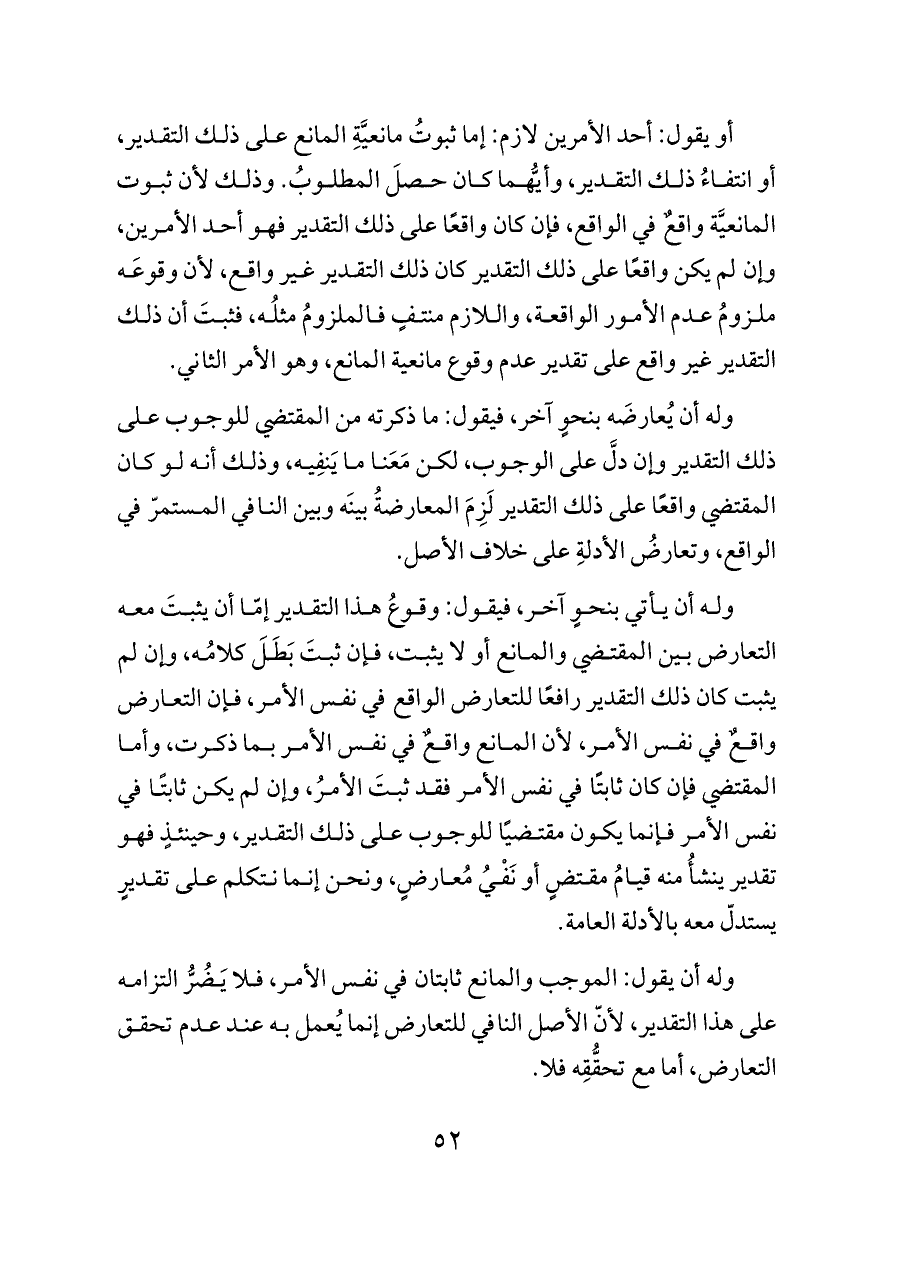 أو يقول: أحد الأمرين لازم: إما ثبوتُ مانعيَّةِ المانع على ذلك التقدير، أو انتفاءُ ذلك التقدير، وأيُّهما كان حصلَ المطلوبُ. وذلك لأن ثبوت المانعيَّة واقعٌ في الواقع، فإن كان واقعًا على ذلك التقدير فهو أحد الأمرين، وإن لم يكن واقعًا على ذلك التقدير كان ذلك التقدير غير واقع، لأن وقوعَه ملزومُ عدم الأمور الواقعة، واللازم منتفٍ فالملزومُ مثلُه، فثبتَ أن ذلك التقدير غير واقع على تقدير عدم وقوع مانعية المانع، وهو الأمر الثاني.

وله أن يُعارضَه بنحوٍ آخر، فيقول: ما ذكرته من المقتضي للوجوب على ذلك التقدير وإن دلَّ على الوجوب، لكن مَعَنا ما يَنفِيه، وذلك أنه لو كان المقتضي واقعًا على ذلك التقدير لَزِمَ المعارضةُ بينَه وبين النافي المستمرّ في الواقع، وتعارضُ الأدلةِ على خلاف الأصل.

وله أن يأتي بنحوٍ آخر، فيقول: وقوعُ هذا التقدير إمّا أن يثبتَ معه التعارض بين المقتضي والمانع أو لا يثبت، فإن ثبتَ بَطَلَ كلامُه، وإن لم يثبت كان ذلك التقدير رافعًا للتعارض الواقع في نفس الأمر، فإن التعارض واقعٌ في نفس الأمر، لأن المانع واقعٌ في نفس الأمر بما ذكرت، وأما المقتضي فإن كان ثابتًا في نفس الأمر فقد ثبتَ الأمرُ، وإن لم يكن ثابتًا في نفس الأمر فإنما يكون مقتضيًا للوجوب على ذلك التقدير، وحينئذٍ فهو تقدير ينشأُ منه قيامُ مقتضٍ أو نَفْيُ مُعارضٍ، ونحن إنما نتكلم على تقديرٍ يستدلّ معه بالأدلة العامة.

وله أن يقول: الموجب والمانع ثابتان في نفس الأمر، فلا يَضُرُّ التزامه على هذا التقدير، لأنّ الأصل النافي للتعارض إنما يُعمل به عند عدم تحقق التعارض، أما مع تحقُّقِه فلا.

٥٢